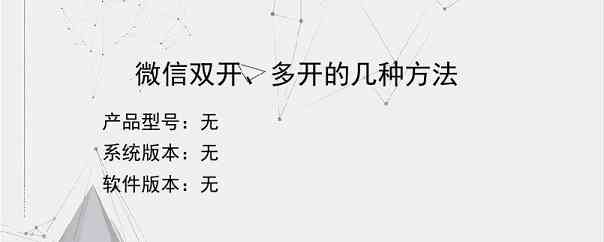 微信双开、多开的几种方法

产品型号：无
系统版本：无
软件版本：无